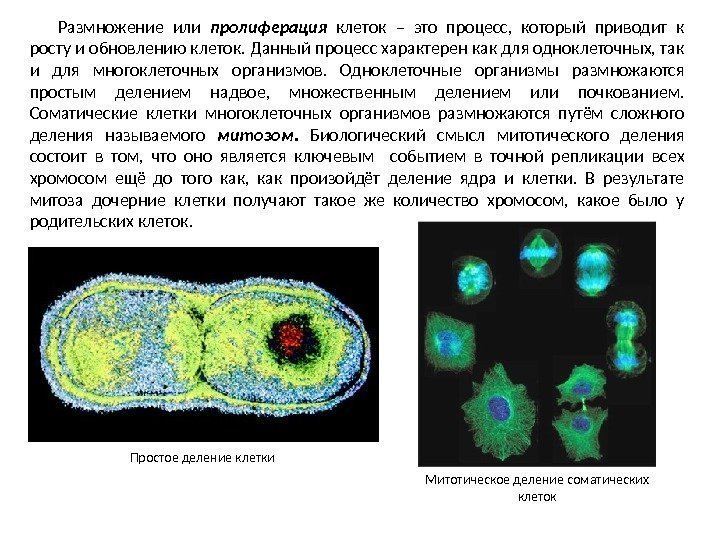 Размножение или пролиферация клеток – это процесс, который приводит к росту и обновлению клеток. Данный процесс характерен как для одноклеточных, так и для многоклеточных организмов. Одноклеточные организмы размножаются простым делением надвое, множественным делением или почкованием. Соматические клетки многоклеточных организмов размножаются путём сложного деления называемого митозом. Биологический смысл митотического деления состоит в том, что оно является ключевым событием в точной репликации всех хромосом ещё до того как, как произойдёт деление ядра и клетки. В результате митоза дочерние клетки получают такое же количество хромосом, какое было у родительских клеток.

Простое деление клетки

Митотическое деление соматических клеток